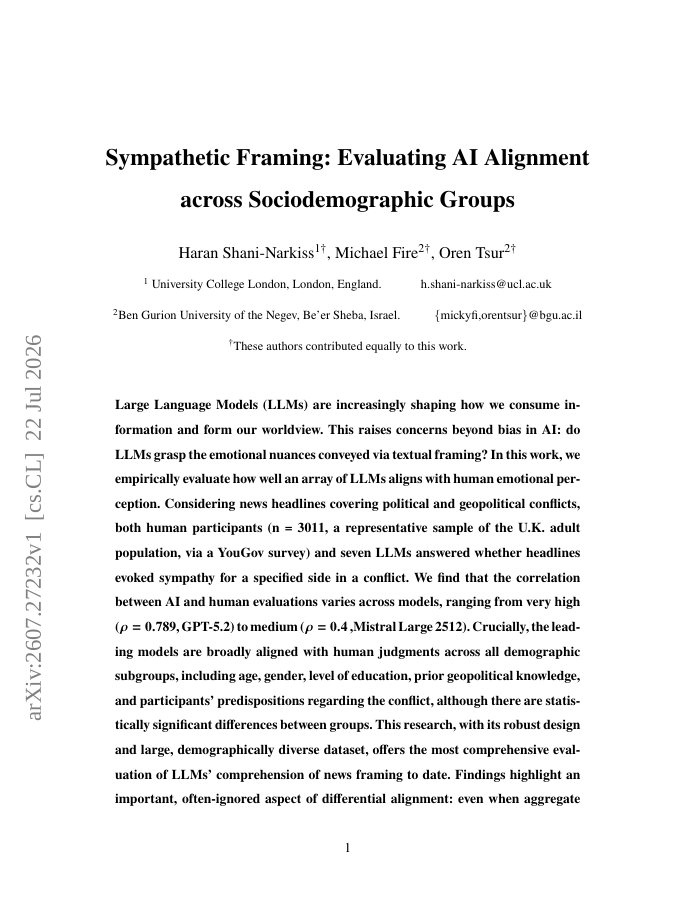 arXiv:2607.27232v1 [cs.CL] 22 Jul 2026

Sympathetic Framing: Evaluating AI Alignment across Sociodemographic Groups

Haran Shani-Narkiss$^{1\dagger}$, Michael Fire$^{2\dagger}$, Oren Tsur$^{2\dagger}$

$^{1}$ University College London, London, England. h.shani-narkiss@ucl.ac.uk

$^{2}$Ben Gurion University of the Negev, Be'er Sheba, Israel. {mickyfi,orentsur}@bgu.ac.il

$^{\dagger}$These authors contributed equally to this work.

Large Language Models (LLMs) are increasingly shaping how we consume information and form our worldview. This raises concerns beyond bias in AI: do LLMs grasp the emotional nuances conveyed via textual framing? In this work, we empirically evaluate how well an array of LLMs aligns with human emotional perception. Considering news headlines covering political and geopolitical conflicts, both human participants (n = 3011, a representative sample of the U.K. adult population, via a YouGov survey) and seven LLMs answered whether headlines evoked sympathy for a specified side in a conflict. We find that the correlation between AI and human evaluations varies across models, ranging from very high ($\rho$ = 0.789, GPT-5.2) to medium ($\rho$ = 0.4 ,Mistral Large 2512). Crucially, the leading models are broadly aligned with human judgments across all demographic subgroups, including age, gender, level of education, prior geopolitical knowledge, and participants' predispositions regarding the conflict, although there are statistically significant differences between groups. This research, with its robust design and large, demographically diverse dataset, offers the most comprehensive evaluation of LLMs' comprehension of news framing to date. Findings highlight an important, often-ignored aspect of differential alignment: even when aggregate

1